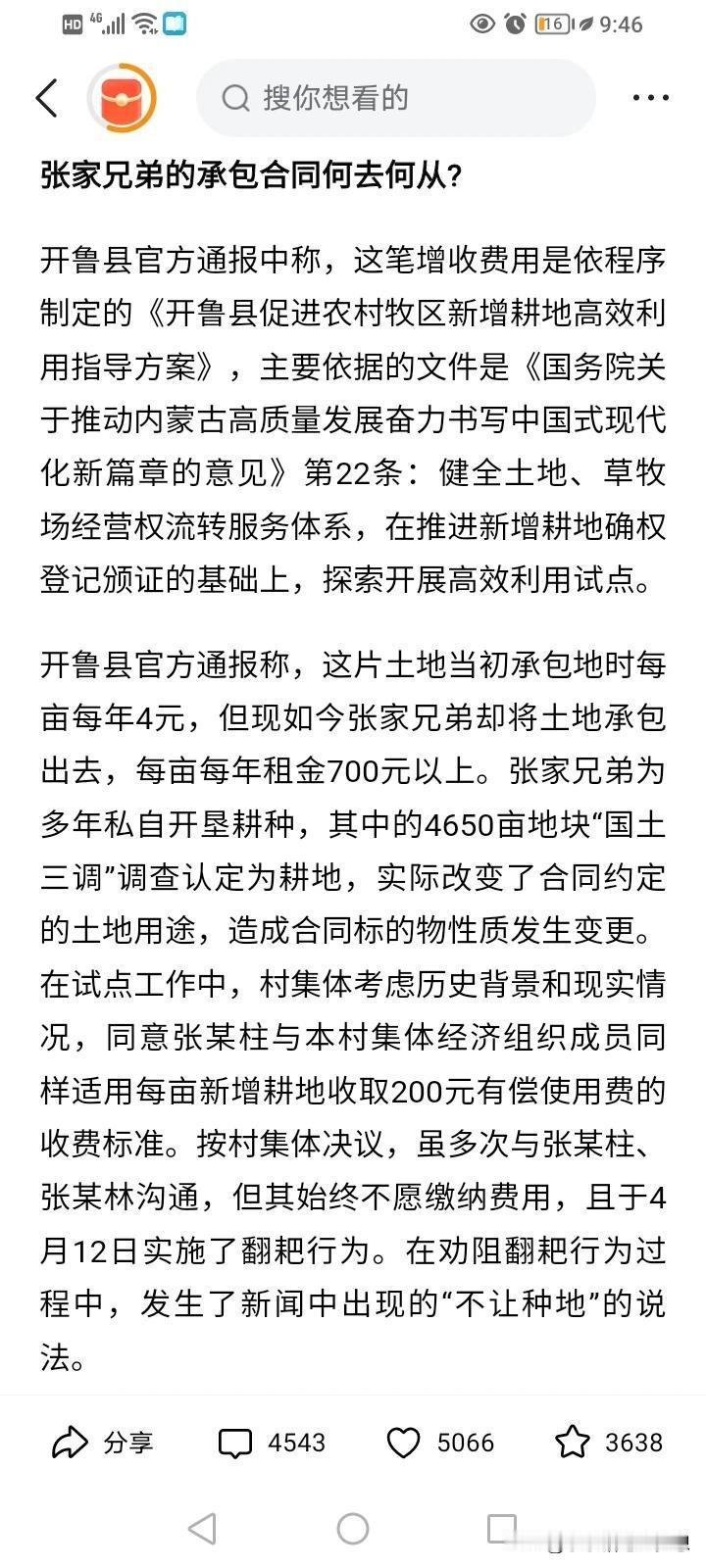 HD 4G 16 9:46

搜你想看的

张家兄弟的承包合同何去何从?

开鲁县官方通报中称，这笔增收费用是依程序制定的《开鲁县促进农村牧区新增耕地高效利用指导方案》，主要依据的文件是《国务院关于推动内蒙古高质量发展奋力书写中国式现代化新篇章的意见》第22条：健全土地、草牧场经营权流转服务体系，在推进新增耕地确权登记颁证的基础上，探索开展高效利用试点。

开鲁县官方通报称，这片土地当初承包地时每亩每年4元，但现如今张家兄弟却将土地承包出去，每亩每年租金700元以上。张家兄弟为多年私自开垦耕种，其中的4650亩地块“国土三调”调查认定为耕地，实际改变了合同约定的土地用途，造成合同标的物性质发生变更。在试点工作中，村集体考虑历史背景和现实情况，同意张某柱与本村集体经济组织成员同样适用每亩新增耕地收取200元有偿使用费的收费标准。按村集体决议，虽多次与张某柱、张某林沟通，但其始终不愿缴纳费用，且于4月12日实施了翻耙行为。在劝阻翻耙行为过程中，发生了新闻中出现的“不让种地”的说法。

分享 4543 5066 3638